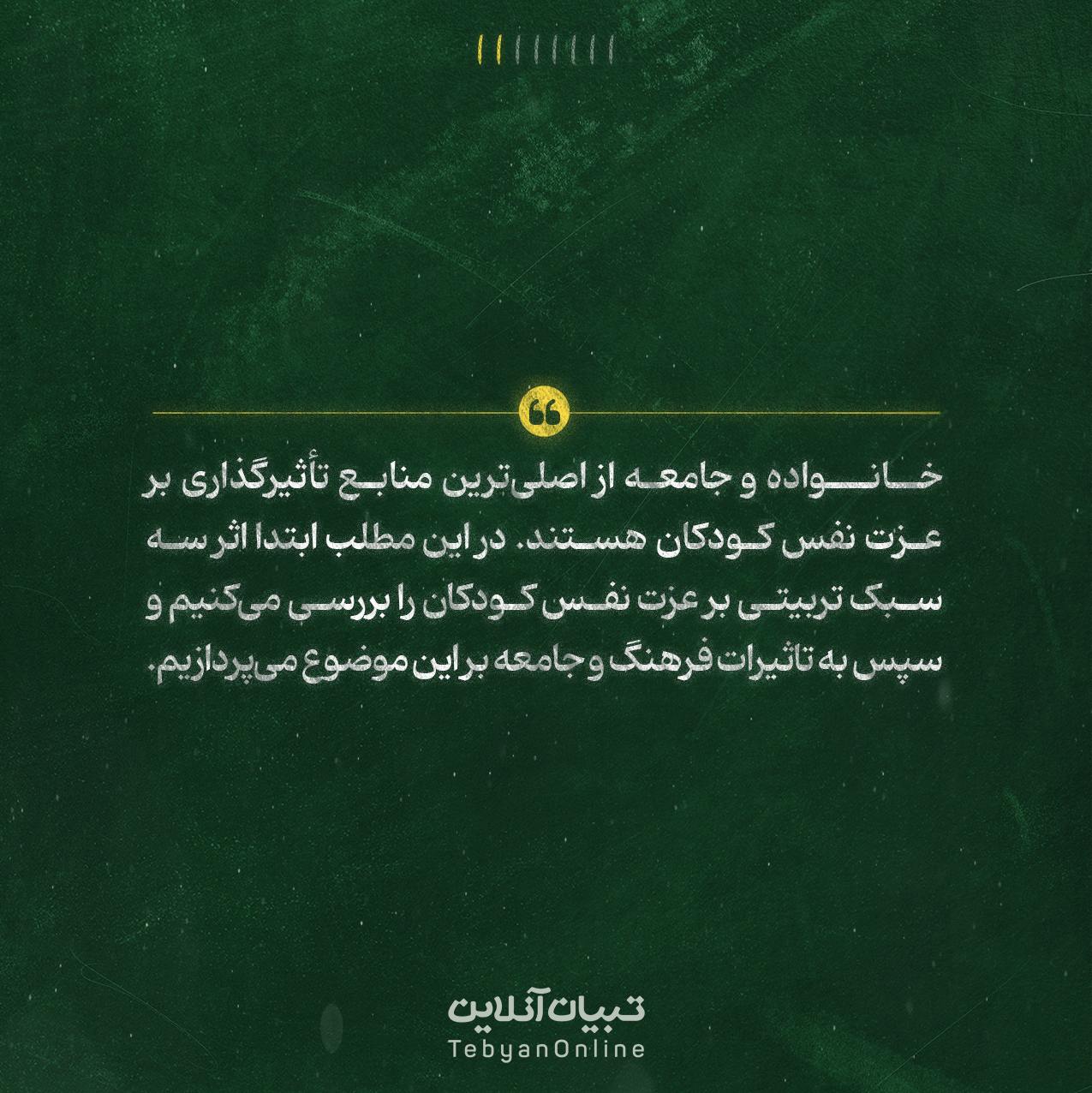 خانواده و جامعه از اصلی‌ترین منابع تأثیرگذاری بر عزت نفس کودکان هستند. در این مطلب ابتدا اثر سه سبک تربیتی بر عزت نفس کودکان را بررسی می‌کنیم و سپس به تاثیرات فرهنگ و جامعه بر این موضوع می‌پردازیم.

تبیان آنلاین
TebyanOnline